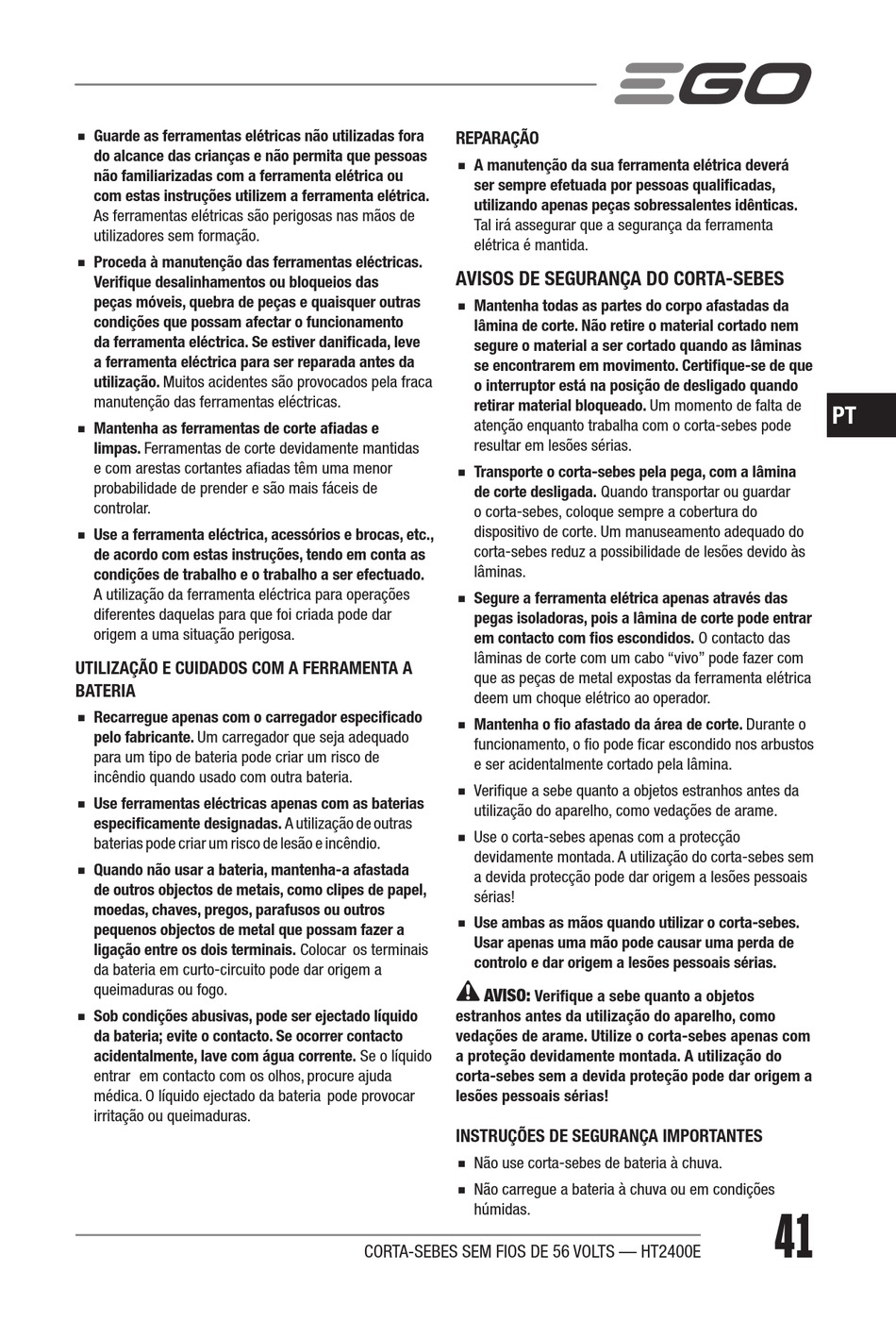 EGO

■ Guarde as ferramentas elétricas não utilizadas fora do alcance das crianças e não permita que pessoas não familiarizadas com a ferramenta elétrica ou com estas instruções utilizem a ferramenta elétrica. As ferramentas elétricas são perigosas nas mãos de utilizadores sem formação.

■ Proceda à manutenção das ferramentas eléctricas. Verifique desalinhamentos ou bloqueios das peças móveis, quebra de peças e quaisquer outras condições que possam afectar o funcionamento da ferramenta eléctrica. Se estiver danificada, leve a ferramenta eléctrica para ser reparada antes da utilização. Muitos acidentes são provocados pela fraca manutenção das ferramentas eléctricas.

■ Mantenha as ferramentas de corte afiadas e limpas. Ferramentas de corte devidamente mantidas e com arestas cortantes afiadas têm uma menor probabilidade de prender e são mais fáceis de controlar.

■ Use a ferramenta eléctrica, acessórios e brocas, etc., de acordo com estas instruções, tendo em conta as condições de trabalho e o trabalho a ser efectuado. A utilização da ferramenta eléctrica para operações diferentes daquelas para que foi criada pode dar origem a uma situação perigosa.

UTILIZAÇÃO E CUIDADOS COM A FERRAMENTA A BATERIA

■ Recarregue apenas com o carregador especificado pelo fabricante. Um carregador que seja adequado para um tipo de bateria pode criar um risco de incêndio quando usado com outra bateria.

■ Use ferramentas eléctricas apenas com as baterias especificamente designadas. A utilização de outras baterias pode criar um risco de lesão e incêndio.

■ Quando não usar a bateria, mantenha-a afastada de outros objectos de metais, como clipes de papel, moedas, chaves, pregos, parafusos ou outros pequenos objectos de metal que possam fazer a ligação entre os dois terminais. Colocar os terminais da bateria em curto-circuito pode dar origem a queimaduras ou fogo.

■ Sob condições abusivas, pode ser ejectado líquido da bateria; evite o contacto. Se ocorrer contacto acidentalmente, lave com água corrente. Se o líquido entrar em contacto com os olhos, procure ajuda médica. O líquido ejectado da bateria pode provocar irritação ou queimaduras.

REPARAÇÃO

■ A manutenção da sua ferramenta elétrica deverá ser sempre efetuada por pessoas qualificadas, utilizando apenas peças sobressalentes idênticas. Tal irá assegurar que a segurança da ferramenta elétrica é mantida.

AVISOS DE SEGURANÇA DO CORTA-SEBES

■ Mantenha todas as partes do corpo afastadas da lâmina de corte. Não retire o material cortado nem segure o material a ser cortado quando as lâminas se encontrarem em movimento. Certifique-se de que o interruptor está na posição de desligado quando retirar material bloqueado. Um momento de falta de atenção enquanto trabalha com o corta-sebes pode resultar em lesões sérias.

■ Transporte o corta-sebes pela pega, com a lâmina de corte desligada. Quando transportar ou guardar o corta-sebes, coloque sempre a cobertura do dispositivo de corte. Um manuseamento adequado do corta-sebes reduz a possibilidade de lesões devido às lâminas.

■ Segure a ferramenta elétrica apenas através das pegas isoladoras, pois a lâmina de corte pode entrar em contacto com fios escondidos. O contacto das lâminas de corte com um cabo “vivo” pode fazer com que as peças de metal expostas da ferramenta elétrica deem um choque elétrico ao operador.

■ Mantenha o fio afastado da área de corte. Durante o funcionamento, o fio pode ficar escondido nos arbustos e ser acidentalmente cortado pela lâmina.

■ Verifique a sebe quanto a objetos estranhos antes da utilização do aparelho, como vedações de arame.

■ Use o corta-sebes apenas com a protecção devidamente montada. A utilização do corta-sebes sem a devida protecção pode dar origem a lesões pessoais sérias!

■ Use ambas as mãos quando utilizar o corta-sebes. Usar apenas uma mão pode causar uma perda de controlo e dar origem a lesões pessoais sérias.

AVISO: Verifique a sebe quanto a objetos estranhos antes da utilização do aparelho, como vedações de arame. Utilize o corta-sebes apenas com a proteção devidamente montada. A utilização do corta-sebes sem a devida proteção pode dar origem a lesões pessoais sérias!

INSTRUÇÕES DE SEGURANÇA IMPORTANTES

■ Não use corta-sebes de bateria à chuva.

■ Não carregue a bateria à chuva ou em condições húmidas.

PT

CORTA-SEBES SEM FIOS DE 56 VOLTS — HT2400E

41